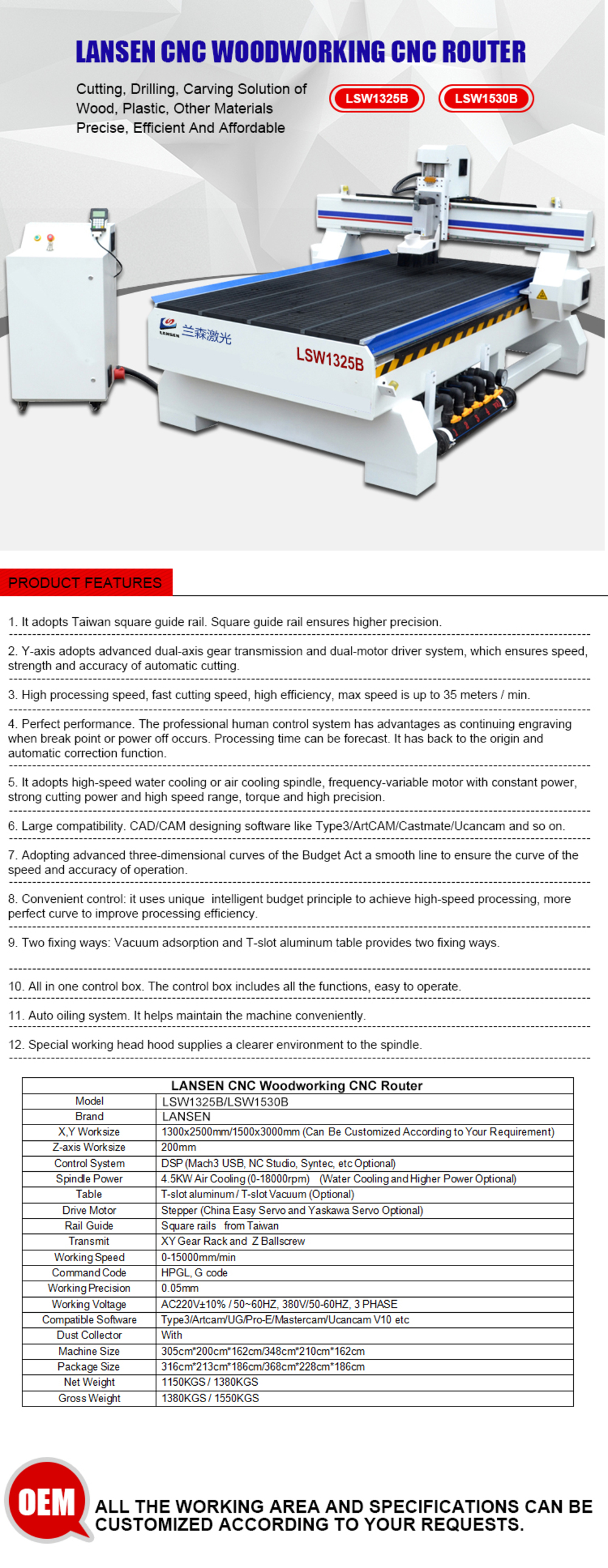 LANSEN CNC WOODWORKING CNC ROUTER

Cutting, Drilling, Carving Solution of Wood, Plastic, Other Materials
Precise, Efficient And Affordable

LSW1325B LSW1530B

LANSEN 兰森激光

LSW1325B

PRODUCT FEATURES

1. It adopts Taiwan square guide rail. Square guide rail ensures higher precision.

2. Y-axis adopts advanced dual-axis gear transmission and dual-motor driver system, which ensures speed, strength and accuracy of automatic cutting.

3. High processing speed, fast cutting speed, high efficiency, max speed is up to 35 meters / min.

4. Perfect performance. The professional human control system has advantages as continuing engraving when break point or power off occurs. Processing time can be forecast. It has back to the origin and automatic correction function.

5. It adopts high-speed water cooling or air cooling spindle, frequency-variable motor with constant power, strong cutting power and high speed range, torque and high precision.

6. Large compatibility. CAD/CAM designing software like Type3/ArtCAM/Castmate/Ucancam and so on.

7. Adopting advanced three-dimensional curves of the Budget Act a smooth line to ensure the curve of the speed and accuracy of operation.

8. Convenient control: it uses unique intelligent budget principle to achieve high-speed processing, more perfect curve to improve processing efficiency.

9. Two fixing ways: Vacuum adsorption and T-slot aluminum table provides two fixing ways.

10. All in one control box. The control box includes all the functions, easy to operate.

11. Auto oiling system. It helps maintain the machine conveniently.

12. Special working head hood supplies a clearer environment to the spindle.

| LANSEN CNC Woodworking CNC Router | |
|---|---|
| Model | LSW1325B/LSW1530B |
| Brand | LANSEN |
| X,Y Worksize | 1300x2500mm/1500x3000mm (Can Be Customized According to Your Requirement) |
| Z-axis Worksize | 200mm |
| Control System | DSP (Mach3 USB, NC Studio, Syntec, etc Optional) |
| Spindle Power | 4.5KW Air Cooling (0-18000rpm) (Water Cooling and Higher Power Optional) |
| Table | T-slot aluminum / T-slot Vacuum (Optional) |
| Drive Motor | Stepper (China Easy Servo and Yaskawa Servo Optional) |
| Rail Guide | Square rails from Taiwan |
| Transmit | XY Gear Rack and Z Ballscrew |
| Working Speed | 0-15000mm/min |
| Command Code | HPGL, G code |
| Working Precision | 0.05mm |
| Working Voltage | AC220V±10% / 50~60HZ, 380V/50-60HZ, 3 PHASE |
| Compatible Software | Type3/Artcam/UG/Pro-E/Mastercam/Ucancam V10 etc |
| Dust Collector | With |
| Machine Size | 305cm*200cm*162cm/348cm*210cm*162cm |
| Package Size | 316cm*213cm*186cm/368cm*228cm*186cm |
| Net Weight | 1150KGS / 1380KGS |
| Gross Weight | 1380KGS / 1550KGS |

OEM
ALL THE WORKING AREA AND SPECIFICATIONS CAN BE CUSTOMIZED ACCORDING TO YOUR REQUESTS.